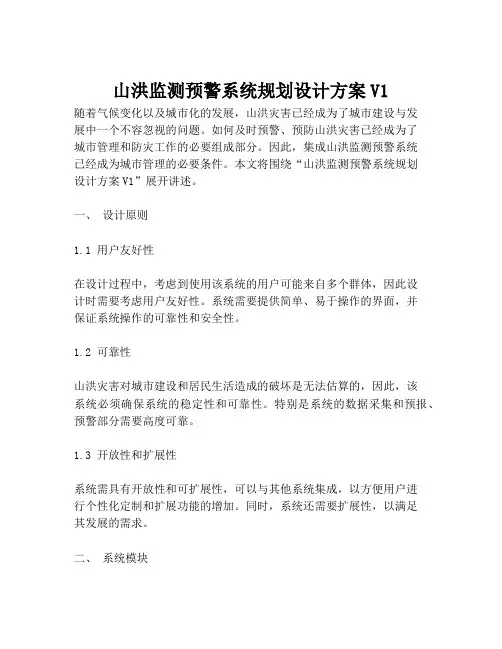 山洪监测预警系统规划设计方案 V1

随着气候变化以及城市化的发展，山洪灾害已经成为了城市建设与发展中一个不容忽视的问题。如何及时预警、预防山洪灾害已经成为了城市管理和防灾工作的必要组成部分。因此，集成山洪监测预警系统已经成为城市管理的必要条件。本文将围绕“山洪监测预警系统规划设计方案 V1”展开讲述。

一、 设计原则

1.1 用户友好性

在设计过程中，考虑到使用该系统的用户可能来自多个群体，因此设计时需要考虑用户友好性。系统需要提供简单、易于操作的界面，并保证系统操作的可靠性和安全性。

1.2 可靠性

山洪灾害对城市建设和居民生活造成的破坏是无法估算的，因此，该系统必须确保系统的稳定性和可靠性。特别是系统的数据采集和预报、预警部分需要高度可靠。

1.3 开放性和扩展性

系统需具有开放性和可扩展性，可以与其他系统集成，以方便用户进行个性化定制和扩展功能的增加。同时，系统还需要扩展性，以满足其发展的需求。

二、 系统模块